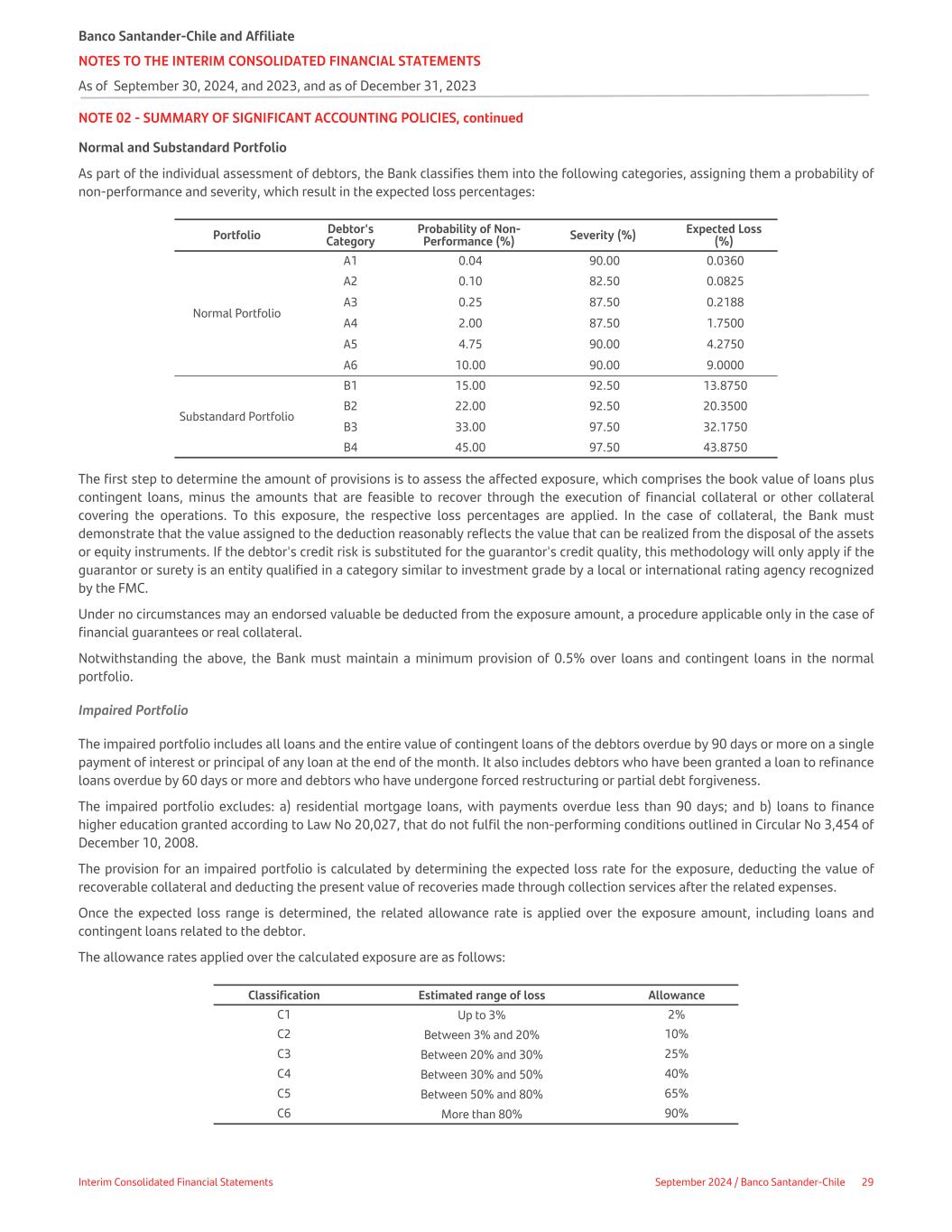 Banco Santander-Chile and Affiliate
NOTES TO THE INTERIM CONSOLIDATED FINANCIAL STATEMENTS
As of September 30, 2024, and 2023, and as of December 31, 2023

NOTE 02 - SUMMARY OF SIGNIFICANT ACCOUNTING POLICIES, continued

Normal and Substandard Portfolio

As part of the individual assessment of debtors, the Bank classifies them into the following categories, assigning them a probability of non-performance and severity, which result in the expected loss percentages:

| Portfolio | Debtor's Category | Probability of Non-Performance (%) | Severity (%) | Expected Loss (%) |
|---|---|---|---|---|
| Normal Portfolio | A1 | 0.04 | 90.00 | 0.0360 |
| | A2 | 0.10 | 82.50 | 0.0825 |
| | A3 | 0.25 | 87.50 | 0.2188 |
| | A4 | 2.00 | 87.50 | 1.7500 |
| | A5 | 4.75 | 90.00 | 4.2750 |
| | A6 | 10.00 | 90.00 | 9.0000 |
| Substandard Portfolio | B1 | 15.00 | 92.50 | 13.8750 |
| | B2 | 22.00 | 92.50 | 20.3500 |
| | B3 | 33.00 | 97.50 | 32.1750 |
| | B4 | 45.00 | 97.50 | 43.8750 |

The first step to determine the amount of provisions is to assess the affected exposure, which comprises the book value of loans plus contingent loans, minus the amounts that are feasible to recover through the execution of financial collateral or other collateral covering the operations. To this exposure, the respective loss percentages are applied. In the case of collateral, the Bank must demonstrate that the value assigned to the deduction reasonably reflects the value that can be realized from the disposal of the assets or equity instruments. If the debtor's credit risk is substituted for the guarantor's credit quality, this methodology will only apply if the guarantor or surety is an entity qualified in a category similar to investment grade by a local or international rating agency recognized by the FMC.

Under no circumstances may an endorsed valuable be deducted from the exposure amount, a procedure applicable only in the case of financial guarantees or real collateral.

Notwithstanding the above, the Bank must maintain a minimum provision of 0.5% over loans and contingent loans in the normal portfolio.

Impaired Portfolio

The impaired portfolio includes all loans and the entire value of contingent loans of the debtors overdue by 90 days or more on a single payment of interest or principal of any loan at the end of the month. It also includes debtors who have been granted a loan to refinance loans overdue by 60 days or more and debtors who have undergone forced restructuring or partial debt forgiveness.

The impaired portfolio excludes: a) residential mortgage loans, with payments overdue less than 90 days; and b) loans to finance higher education granted according to Law No 20,027, that do not fulfil the non-performing conditions outlined in Circular No 3,454 of December 10, 2008.

The provision for an impaired portfolio is calculated by determining the expected loss rate for the exposure, deducting the value of recoverable collateral and deducting the present value of recoveries made through collection services after the related expenses.

Once the expected loss range is determined, the related allowance rate is applied over the exposure amount, including loans and contingent loans related to the debtor.

The allowance rates applied over the calculated exposure are as follows:

| Classification | Estimated range of loss | Allowance |
|---|---|---|
| C1 | Up to 3% | 2% |
| C2 | Between 3% and 20% | 10% |
| C3 | Between 20% and 30% | 25% |
| C4 | Between 30% and 50% | 40% |
| C5 | Between 50% and 80% | 65% |
| C6 | More than 80% | 90% |

Interim Consolidated Financial Statements
September 2024 / Banco Santander-Chile 29